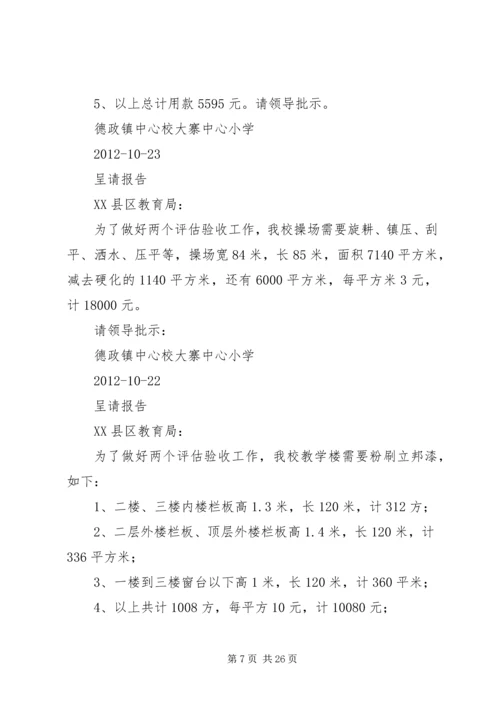 5、以上总计用款 5595 元。请领导批示。

德政镇中心校大寨中心小学

2012-10-23

呈请报告

XX 县区教育局：

为了做好两个评估验收工作，我校操场需要旋耕、镇压、刮平、洒水、压平等，操场宽 84 米，长 85 米，面积 7140 平方米，减去硬化的 1140 平方米，还有 6000 平方米，每平方米 3 元，计 18000 元。

请领导批示：

德政镇中心校大寨中心小学

2012-10-22

呈请报告

XX 县区教育局：

为了做好两个评估验收工作，我校教学楼需要粉刷立邦漆，如下：

1、二楼、三楼内楼栏板高 1.3 米，长 120 米，计 312 方；

2、二层外楼栏板、顶层外楼栏板高 1.4 米，长 120 米，计 336 平方米；

3、一楼到三楼窗台以下高 1 米，长 120 米，计 360 平米；

4、以上共计 1008 方，每平方 10 元，计 10080 元；

第 7 页 共 26 页